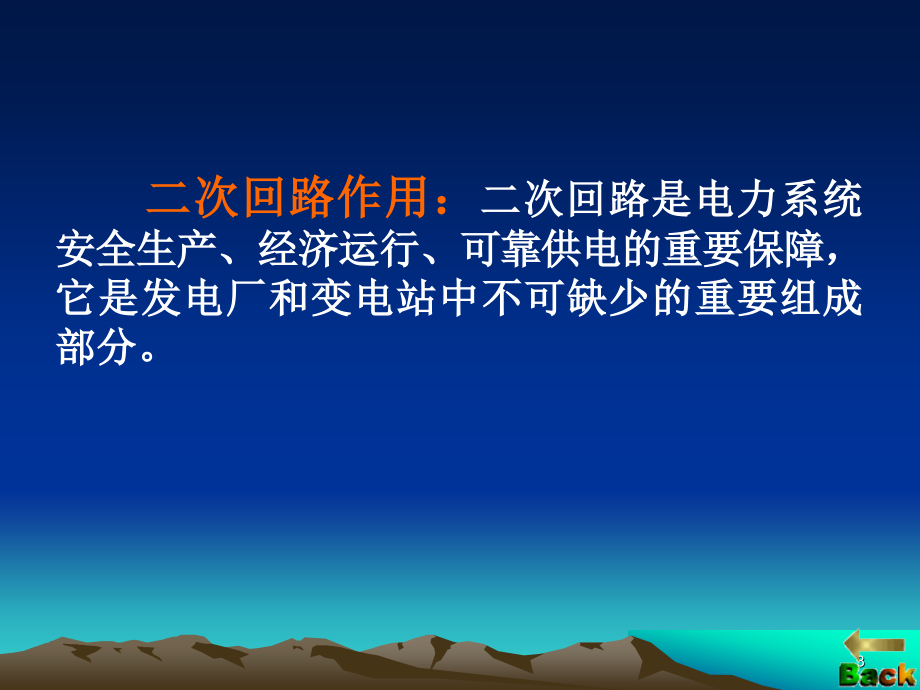 二次回路作用：二次回路是电力系统安全生产、经济运行、可靠供电的重要保障，它是发电厂和变电站中不可缺少的重要组成部分。

3

Back